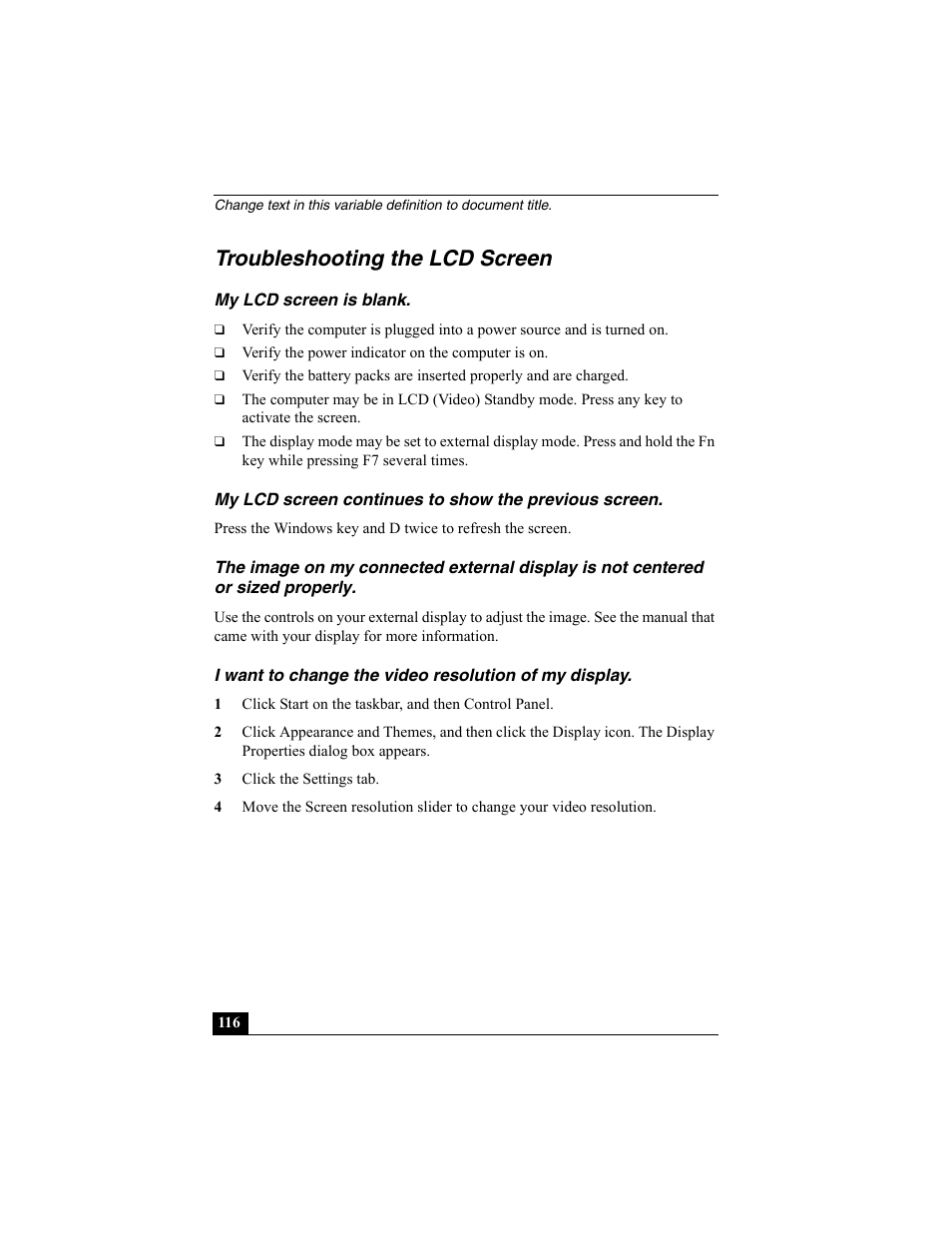 Change text in this variable definition to document title.

Troubleshooting the LCD Screen

My LCD screen is blank.

❑ Verify the computer is plugged into a power source and is turned on.
❑ Verify the power indicator on the computer is on.
❑ Verify the battery packs are inserted properly and are charged.
❑ The computer may be in LCD (Video) Standby mode. Press any key to activate the screen.
❑ The display mode may be set to external display mode. Press and hold the Fn key while pressing F7 several times.

My LCD screen continues to show the previous screen.

Press the Windows key and D twice to refresh the screen.

The image on my connected external display is not centered or sized properly.

Use the controls on your external display to adjust the image. See the manual that came with your display for more information.

I want to change the video resolution of my display.

1 Click Start on the taskbar, and then Control Panel.
2 Click Appearance and Themes, and then click the Display icon. The Display Properties dialog box appears.
3 Click the Settings tab.
4 Move the Screen resolution slider to change your video resolution.

116